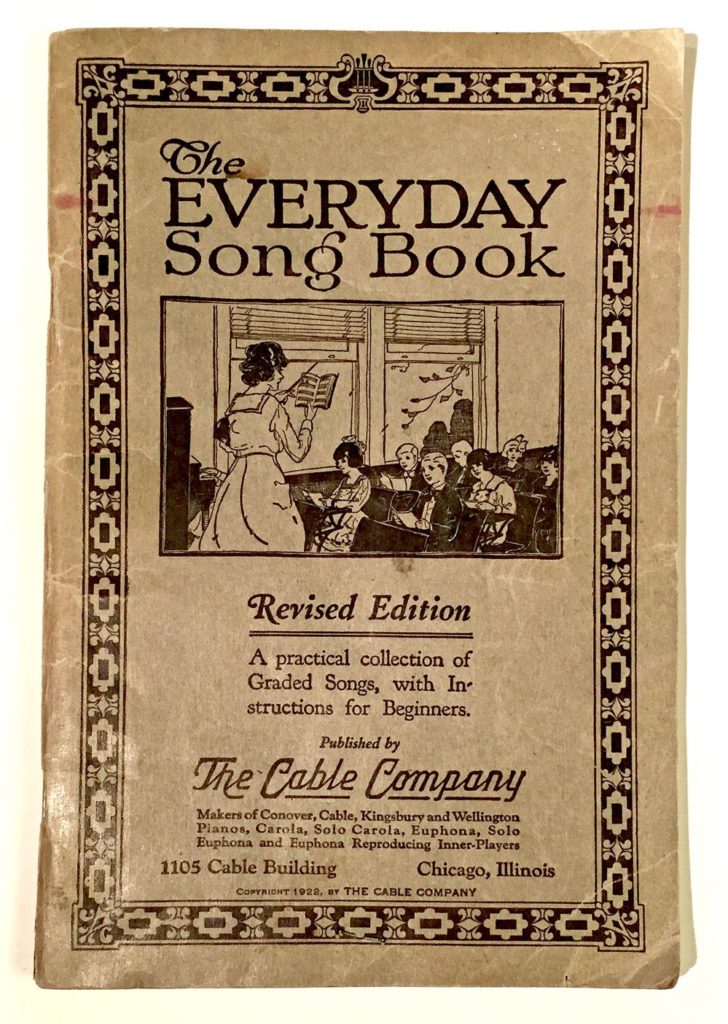 The EVERYDAY Song Book

Revised Edition

A practical collection of Graded Songs, with Instructions for Beginners.

Published by

The Cable Company

Makers of Conover, Cable, Kingsbury and Wellington Pianos, Carola, Solo Carola, Euphona, Solo Euphona and Euphona Reproducing Inner-Players

1105 Cable Building Chicago, Illinois

COPYRIGHT 1922, BY THE CABLE COMPANY